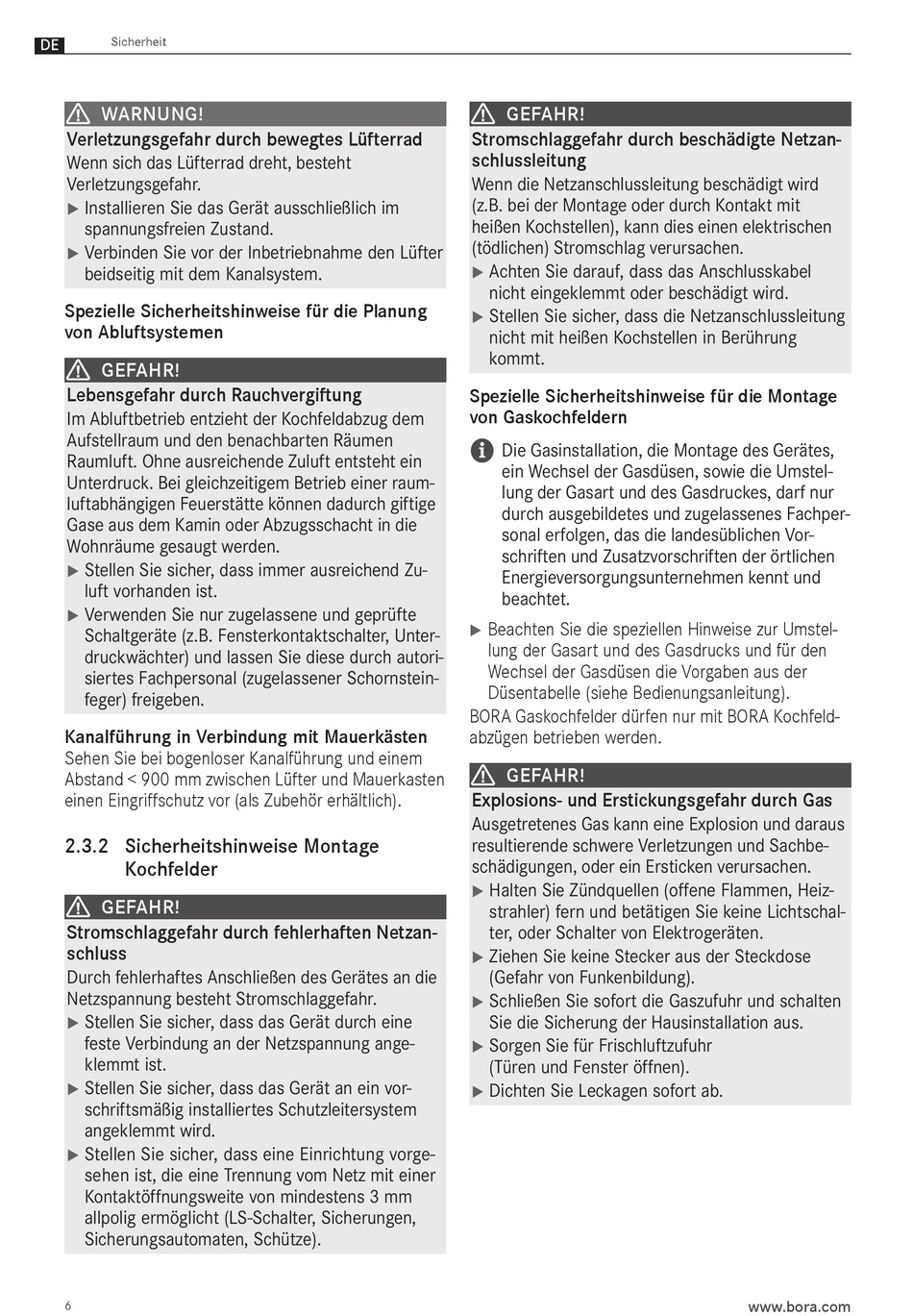 DE Sicherheit

WARNUNG!
Verletzungsgefahr durch bewegtes Lüfterrad
Wenn sich das Lüfterrad dreht, besteht Verletzungsgefahr.
▶ Installieren Sie das Gerät ausschließlich im spannungsfreien Zustand.
▶ Verbinden Sie vor der Inbetriebnahme den Lüfter beidseitig mit dem Kanalsystem.

Spezielle Sicherheitshinweise für die Planung von Abluftsystemen

GEFAHR!
Lebensgefahr durch Rauchvergiftung
Im Abluftbetrieb entzieht der Kochfeldabzug dem Aufstellraum und den benachbarten Räumen Raumluft. Ohne ausreichende Zuluft entsteht ein Unterdruck. Bei gleichzeitigem Betrieb einer raumluftabhängigen Feuerstätte können dadurch giftige Gase aus dem Kamin oder Abzugsschacht in die Wohnräume gesaugt werden.
▶ Stellen Sie sicher, dass immer ausreichend Zuluft vorhanden ist.
▶ Verwenden Sie nur zugelassene und geprüfte Schaltgeräte (z.B. Fensterkontaktschalter, Unterdruckwächter) und lassen Sie diese durch autorisiertes Fachpersonal (zugelassener Schornsteinfeger) freigeben.

Kanalführung in Verbindung mit Mauerkästen
Sehen Sie bei bogenloser Kanalführung und einem Abstand < 900 mm zwischen Lüfter und Mauerkasten einen Eingriffschutz vor (als Zubehör erhältlich).

2.3.2 Sicherheitshinweise Montage Kochfelder

GEFAHR!
Stromschlaggefahr durch fehlerhaften Netzanschluss
Durch fehlerhaftes Anschließen des Gerätes an die Netzspannung besteht Stromschlaggefahr.
▶ Stellen Sie sicher, dass das Gerät durch eine feste Verbindung an der Netzspannung angeklemmt ist.
▶ Stellen Sie sicher, dass das Gerät an ein vorschriftsmäßig installiertes Schutzleitersystem angeklemmt wird.
▶ Stellen Sie sicher, dass eine Einrichtung vorgesehen ist, die eine Trennung vom Netz mit einer Kontaktöffnungsweite von mindestens 3 mm allpolig ermöglicht (LS-Schalter, Sicherungen, Sicherungsautomaten, Schütze).

GEFAHR!
Stromschlaggefahr durch beschädigte Netzanschlussleitung
Wenn die Netzanschlussleitung beschädigt wird (z.B. bei der Montage oder durch Kontakt mit heißen Kochstellen), kann dies einen elektrischen (tödlichen) Stromschlag verursachen.
▶ Achten Sie darauf, dass das Anschlusskabel nicht eingeklemmt oder beschädigt wird.
▶ Stellen Sie sicher, dass die Netzanschlussleitung nicht mit heißen Kochstellen in Berührung kommt.

Spezielle Sicherheitshinweise für die Montage von Gaskochfeldern

Die Gasinstallation, die Montage des Gerätes, ein Wechsel der Gasdüsen, sowie die Umstellung der Gasart und des Gasdruckes, darf nur durch ausgebildetes und zugelassenes Fachpersonal erfolgen, das die landesüblichen Vorschriften und Zusatzvorschriften der örtlichen Energieversorgungsunternehmen kennt und beachtet.

▶ Beachten Sie die speziellen Hinweise zur Umstellung der Gasart und des Gasdrucks und für den Wechsel der Gasdüsen die Vorgaben aus der Düsentabelle (siehe Bedienungsanleitung).
BORA Gaskochfelder dürfen nur mit BORA Kochfeldabzügen betrieben werden.

GEFAHR!
Explosions- und Erstickungsgefahr durch Gas
Ausgetretenes Gas kann eine Explosion und daraus resultierende schwere Verletzungen und Sachbeschädigungen, oder ein Ersticken verursachen.
▶ Halten Sie Zündquellen (offene Flammen, Heizstrahler) fern und betätigen Sie keine Lichtschalter, oder Schalter von Elektrogeräten.
▶ Ziehen Sie keine Stecker aus der Steckdose (Gefahr von Funkenbildung).
▶ Schließen Sie sofort die Gaszufuhr und schalten Sie die Sicherung der Hausinstallation aus.
▶ Sorgen Sie für Frischluftzufuhr (Türen und Fenster öffnen).
▶ Dichten Sie Leckagen sofort ab.

6 www.bora.com